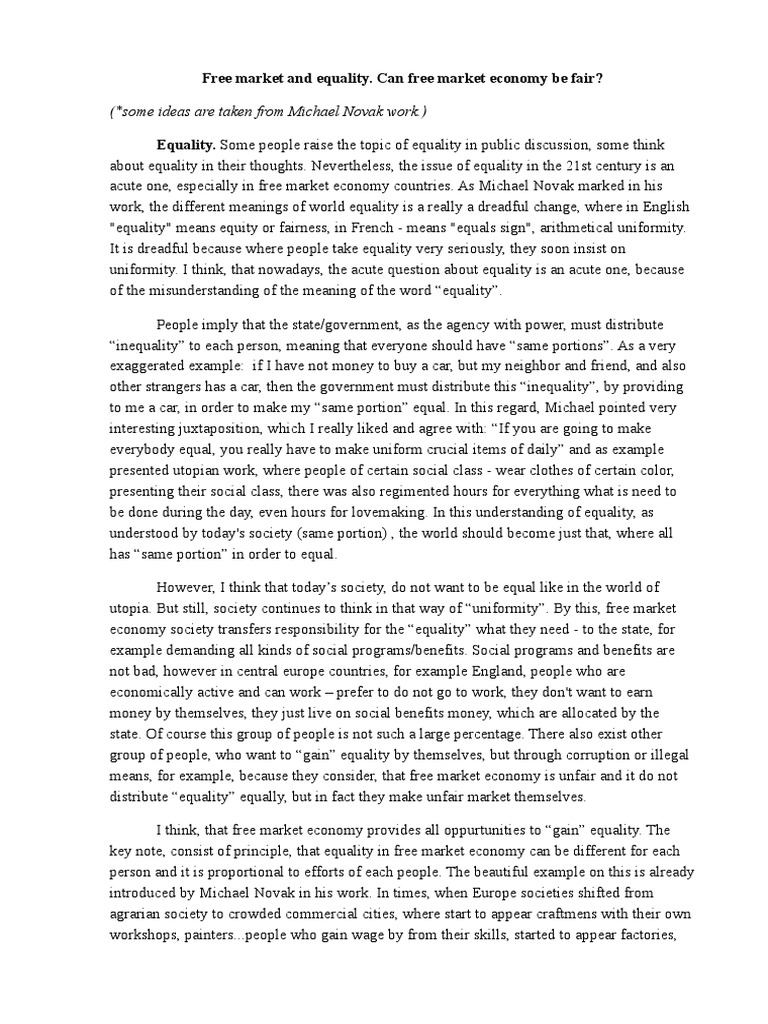 Free market and equality. Can free market economy be fair?

(*some ideas are taken from Michael Novak work.)

Equality. Some people raise the topic of equality in public discussion, some think about equality in their thoughts. Nevertheless, the issue of equality in the 21st century is an acute one, especially in free market economy countries. As Michael Novak marked in his work, the different meanings of world equality is a really a dreadful change, where in English "equality" means equity or fairness, in French - means "equals sign", arithmetical uniformity. It is dreadful because where people take equality very seriously, they soon insist on uniformity. I think, that nowadays, the acute question about equality is an acute one, because of the misunderstanding of the meaning of the word “equality”.

People imply that the state/government, as the agency with power, must distribute “inequality” to each person, meaning that everyone should have “same portions”. As a very exaggerated example: if I have not money to buy a car, but my neighbor and friend, and also other strangers has a car, then the government must distribute this “inequality”, by providing to me a car, in order to make my “same portion” equal. In this regard, Michael pointed very interesting juxtaposition, which I really liked and agree with: “If you are going to make everybody equal, you really have to make uniform crucial items of daily” and as example presented utopian work, where people of certain social class - wear clothes of certain color, presenting their social class, there was also regimented hours for everything what is need to be done during the day, even hours for lovemaking. In this understanding of equality, as understood by today's society (same portion) , the world should become just that, where all has “same portion” in order to equal.

However, I think that today’s society, do not want to be equal like in the world of utopia. But still, society continues to think in that way of “uniformity”. By this, free market economy society transfers responsibility for the “equality” what they need - to the state, for example demanding all kinds of social programs/benefits. Social programs and benefits are not bad, however in central europe countries, for example England, people who are economically active and can work – prefer to do not go to work, they don't want to earn money by themselves, they just live on social benefits money, which are allocated by the state. Of course this group of people is not such a large percentage. There also exist other group of people, who want to “gain” equality by themselves, but through corruption or illegal means, for example, because they consider, that free market economy is unfair and it do not distribute “equality” equally, but in fact they make unfair market themselves.

I think, that free market economy provides all oppurtunities to “gain” equality. The key note, consist of principle, that equality in free market economy can be different for each person and it is proportional to efforts of each people. The beautiful example on this is already introduced by Michael Novak in his work. In times, when Europe societies shifted from agrarian society to crowded commercial cities, where start to appear craftmens with their own workshops, painters...people who gain wage by from their skills, started to appear factories,